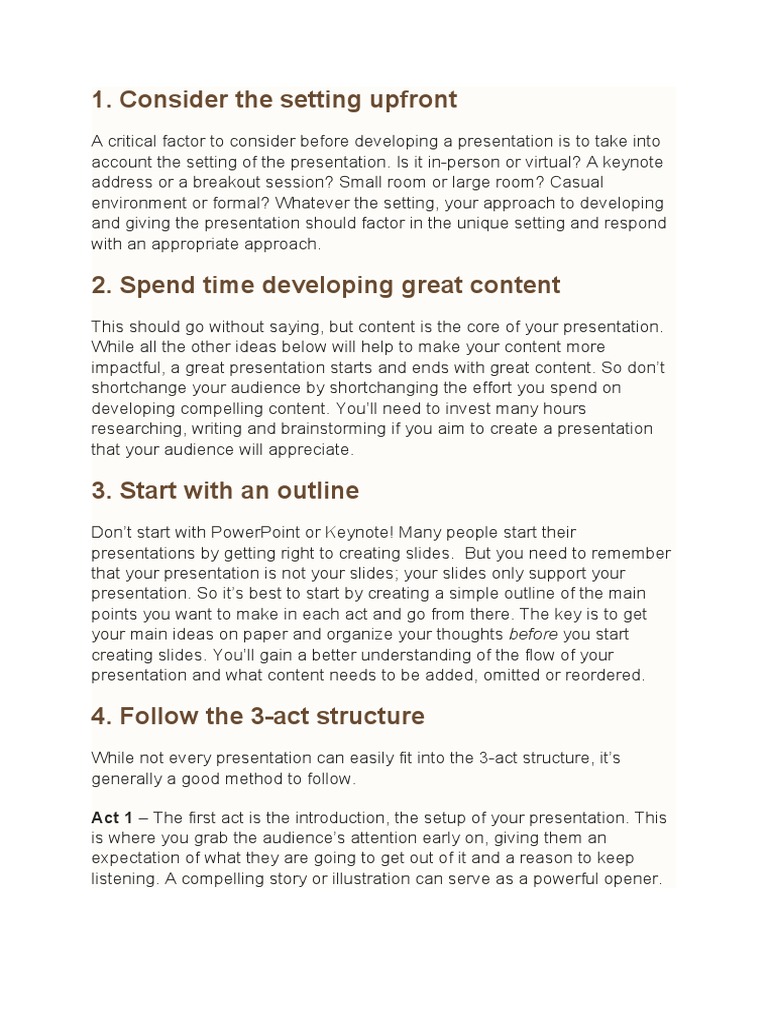 1. Consider the setting upfront

A critical factor to consider before developing a presentation is to take into account the setting of the presentation. Is it in-person or virtual? A keynote address or a breakout session? Small room or large room? Casual environment or formal? Whatever the setting, your approach to developing and giving the presentation should factor in the unique setting and respond with an appropriate approach.

2. Spend time developing great content

This should go without saying, but content is the core of your presentation. While all the other ideas below will help to make your content more impactful, a great presentation starts and ends with great content. So don't shortchange your audience by shortchanging the effort you spend on developing compelling content. You'll need to invest many hours researching, writing and brainstorming if you aim to create a presentation that your audience will appreciate.

3. Start with an outline

Don't start with PowerPoint or Keynote! Many people start their presentations by getting right to creating slides. But you need to remember that your presentation is not your slides; your slides only support your presentation. So it's best to start by creating a simple outline of the main points you want to make in each act and go from there. The key is to get your main ideas on paper and organize your thoughts before you start creating slides. You'll gain a better understanding of the flow of your presentation and what content needs to be added, omitted or reordered.

4. Follow the 3-act structure

While not every presentation can easily fit into the 3-act structure, it's generally a good method to follow.

Act 1 – The first act is the introduction, the setup of your presentation. This is where you grab the audience's attention early on, giving them an expectation of what they are going to get out of it and a reason to keep listening. A compelling story or illustration can serve as a powerful opener.